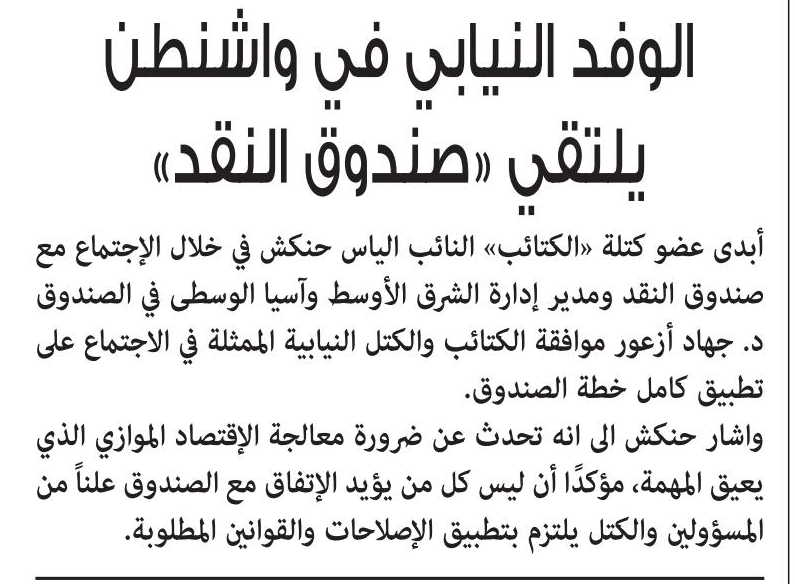 الوفد النيابي في واشنطن يلتقي «صندوق النقد»

أبدى عضو كتلة «الكتائب» النائب الياس حنكش في خلال الإجتماع مع صندوق النقد ومدير إدارة الشرق الأوسط وآسيا الوسطى في الصندوق د. جهاد أزعور موافقة الكتائب والكتل النيابية الممثلة في الاجتماع على تطبيق كامل خطة الصندوق.

واشار حنكش الى انه تحدث عن ضرورة معالجة الإقتصاد الموازي الذي يعيق المهمة، مؤكدًا أن ليس كل من يؤيد الإتفاق مع الصندوق علناً من المسؤولين والكتل يلتزم بتطبيق الإصلاحات والقوانين المطلوبة.